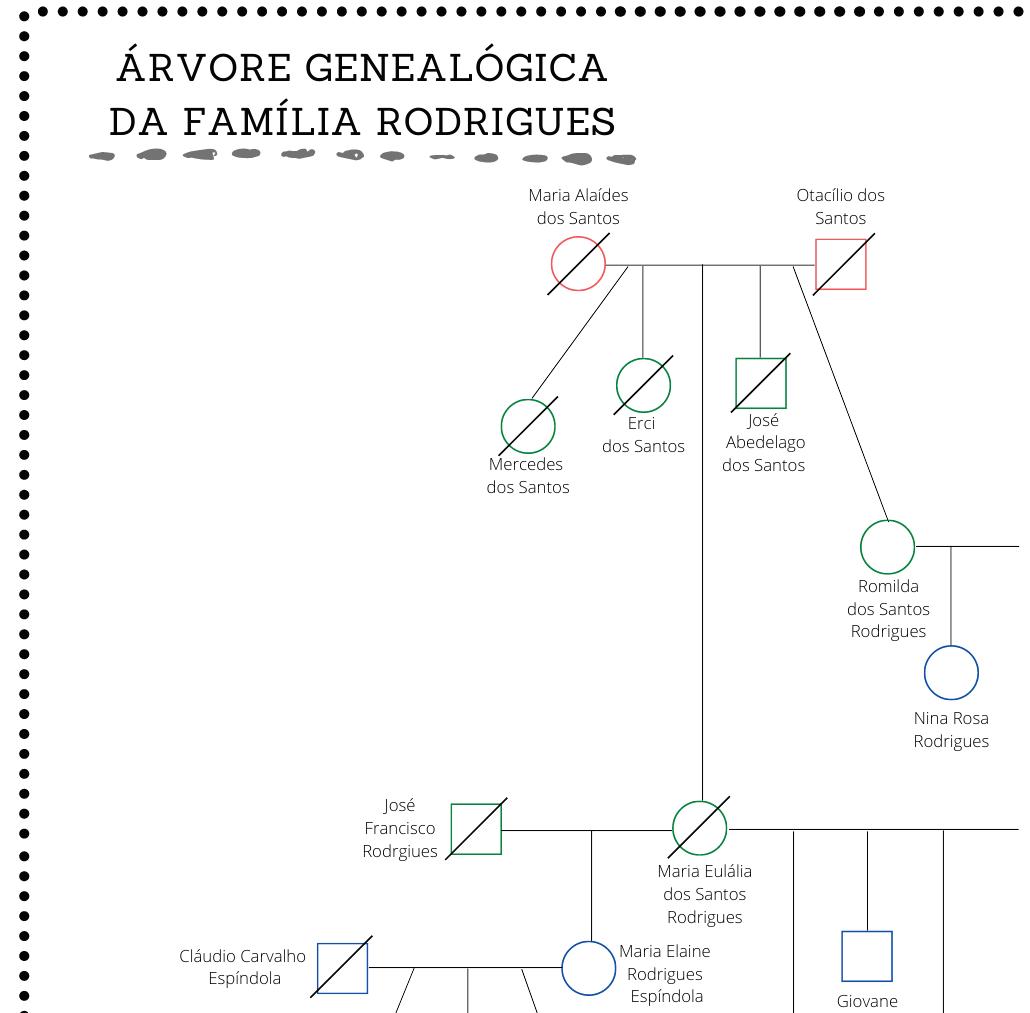 ÁRVORE GENEALÓGICA DA FAMÍLIA RODRIGUES

Maria Alaídes dos Santos

Otacílio dos Santos

Mercedes dos Santos

Erci dos Santos

José Abedelago dos Santos

Romilda dos Santos Rodrigues

Nina Rosa Rodrigues

José Francisco Rodrgiues

Maria Eulália dos Santos Rodrigues

Cláudio Carvalho Espíndola

Maria Elaine Rodrigues Espíndola

Giovane